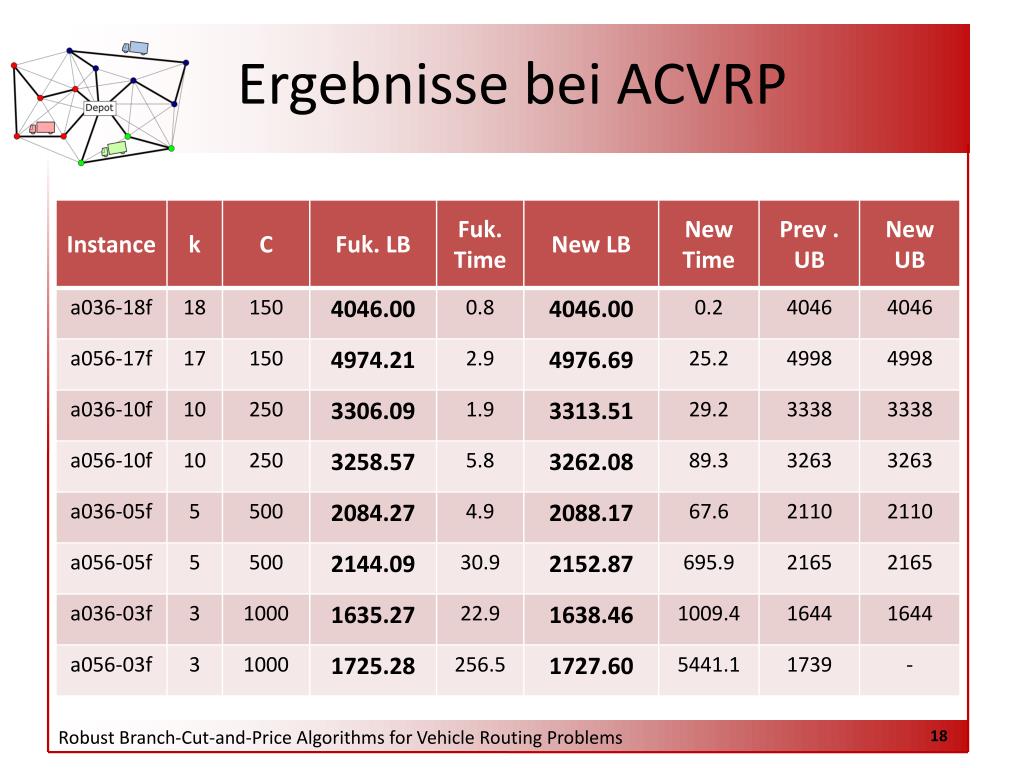 Depot

Ergebnisse bei ACVRP

| Instance | k | C | Fuk. LB | Fuk. Time | New LB | New Time | Prev . UB | New UB |
|---|---|---|---|---|---|---|---|---|
| a036-18f | 18 | 150 | 4046.00 | 0.8 | 4046.00 | 0.2 | 4046 | 4046 |
| a056-17f | 17 | 150 | 4974.21 | 2.9 | 4976.69 | 25.2 | 4998 | 4998 |
| a036-10f | 10 | 250 | 3306.09 | 1.9 | 3313.51 | 29.2 | 3338 | 3338 |
| a056-10f | 10 | 250 | 3258.57 | 5.8 | 3262.08 | 89.3 | 3263 | 3263 |
| a036-05f | 5 | 500 | 2084.27 | 4.9 | 2088.17 | 67.6 | 2110 | 2110 |
| a056-05f | 5 | 500 | 2144.09 | 30.9 | 2152.87 | 695.9 | 2165 | 2165 |
| a036-03f | 3 | 1000 | 1635.27 | 22.9 | 1638.46 | 1009.4 | 1644 | 1644 |
| a056-03f | 3 | 1000 | 1725.28 | 256.5 | 1727.60 | 5441.1 | 1739 | - |

Robust Branch-Cut-and-Price Algorithms for Vehicle Routing Problems

18